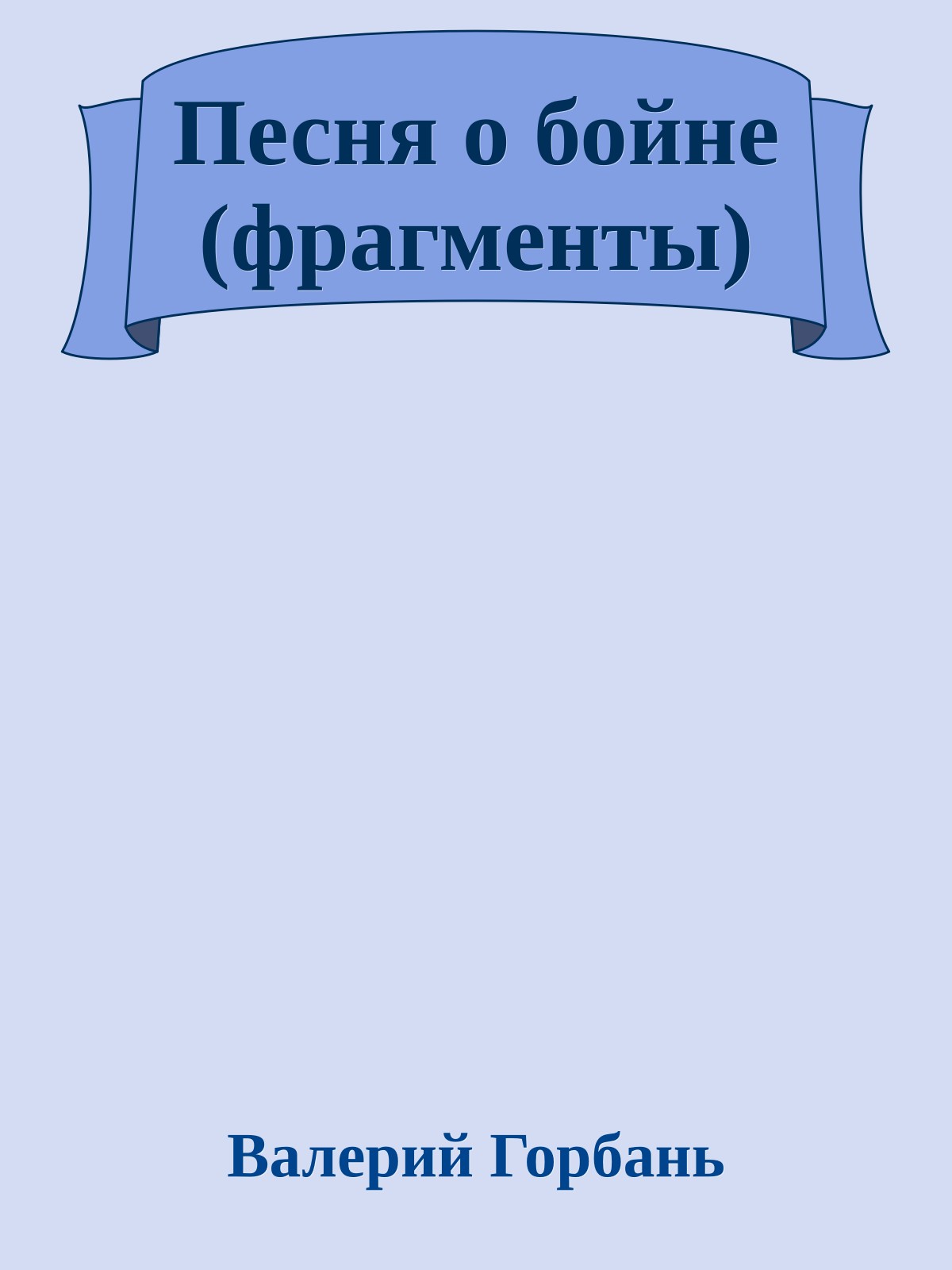 Песня о бойне (фрагменты)

Валерий Горбань